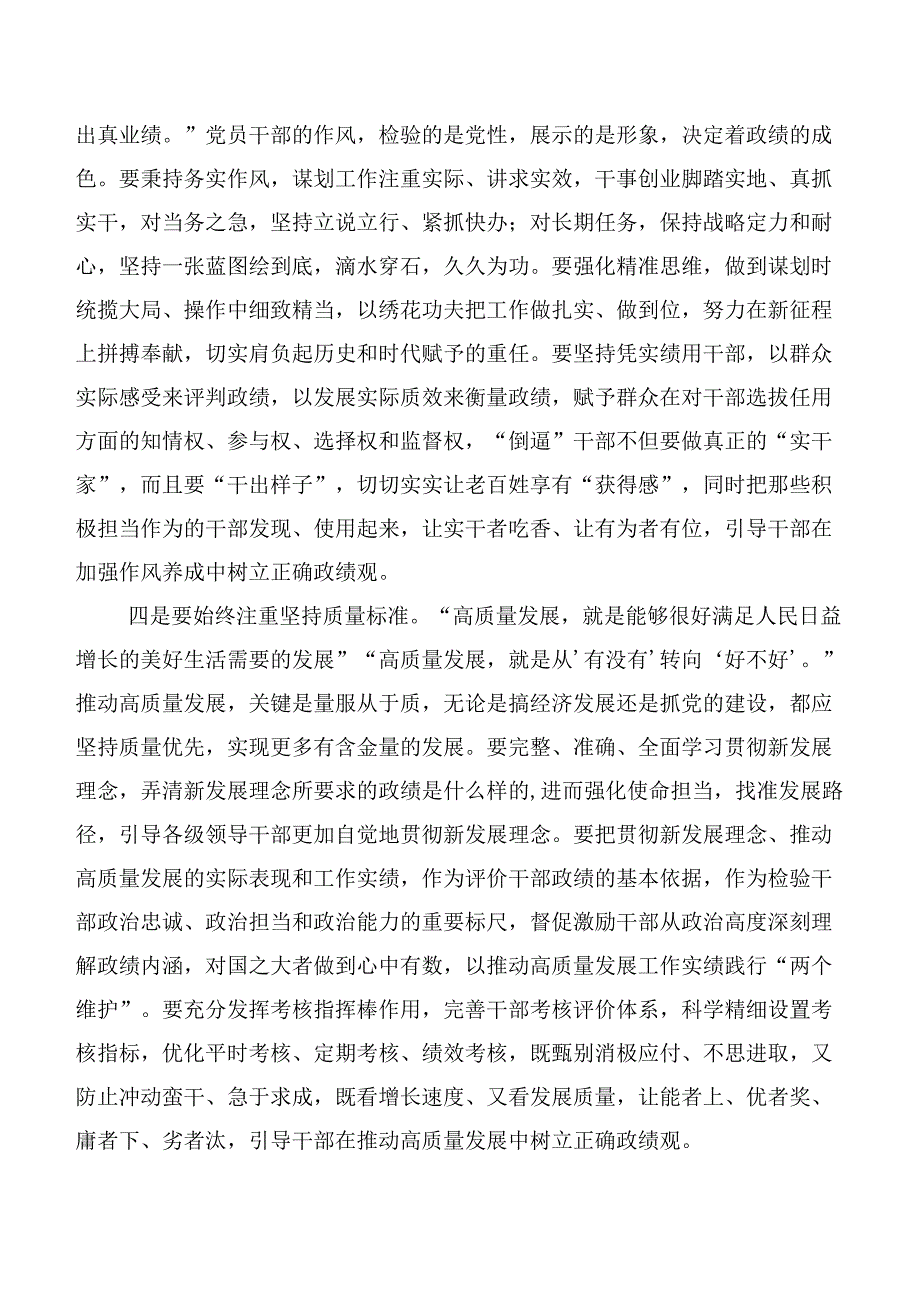 出真业绩。”党员干部的作风，检验的是党性，展示的是形象，决定着政绩的成色。要秉持务实作风，谋划工作注重实际、讲求实效，干事创业脚踏实地、真抓实干，对当务之急，坚持立说立行、紧抓快办；对长期任务，保持战略定力和耐心，坚持一张蓝图绘到底，滴水穿石，久久为功。要强化精准思维，做到谋划时统揽大局、操作中细致精当，以绣花功夫把工作做扎实、做到位，努力在新征程上拼搏奉献，切实肩负起历史和时代赋予的重任。要坚持凭实绩用干部，以群众实际感受来评判政绩，以发展实际质效来衡量政绩，赋予群众在对干部选拔任用方面的知情权、参与权、选择权和监督权，“倒逼”干部不但要做真正的“实干家”，而且要“干出样子”，切切实实让老百姓享有“获得感”，同时把那些积极担当作为的干部发现、使用起来，让实干者吃香、让有为者有位，引导干部在加强作风养成中树立正确政绩观。

四是要始终注重坚持质量标准。“高质量发展，就是能够很好满足人民日益增长的美好生活需要的发展”“高质量发展，就是从‘有没有’转向‘好不好’。”推动高质量发展，关键是量服从于质，无论是搞经济发展还是抓党的建设，都应坚持质量优先，实现更多有含金量的发展。要完整、准确、全面学习贯彻新发展理念，弄清新发展理念所要求的政绩是什么样的,进而强化使命担当，找准发展路径，引导各级领导干部更加自觉地贯彻新发展理念。要把贯彻新发展理念、推动高质量发展的实际表现和工作实绩，作为评价干部政绩的基本依据，作为检验干部政治忠诚、政治担当和政治能力的重要标尺，督促激励干部从政治高度深刻理解政绩内涵，对国之大者做到心中有数，以推动高质量发展工作实绩践行“两个维护”。要充分发挥考核指挥棒作用，完善干部考核评价体系，科学精细设置考核指标，优化平时考核、定期考核、绩效考核，既甄别消极应付、不思进取，又防止冲动蛮干、急于求成，既看增长速度、又看发展质量，让能者上、优者奖、庸者下、劣者汰，引导干部在推动高质量发展中树立正确政绩观。